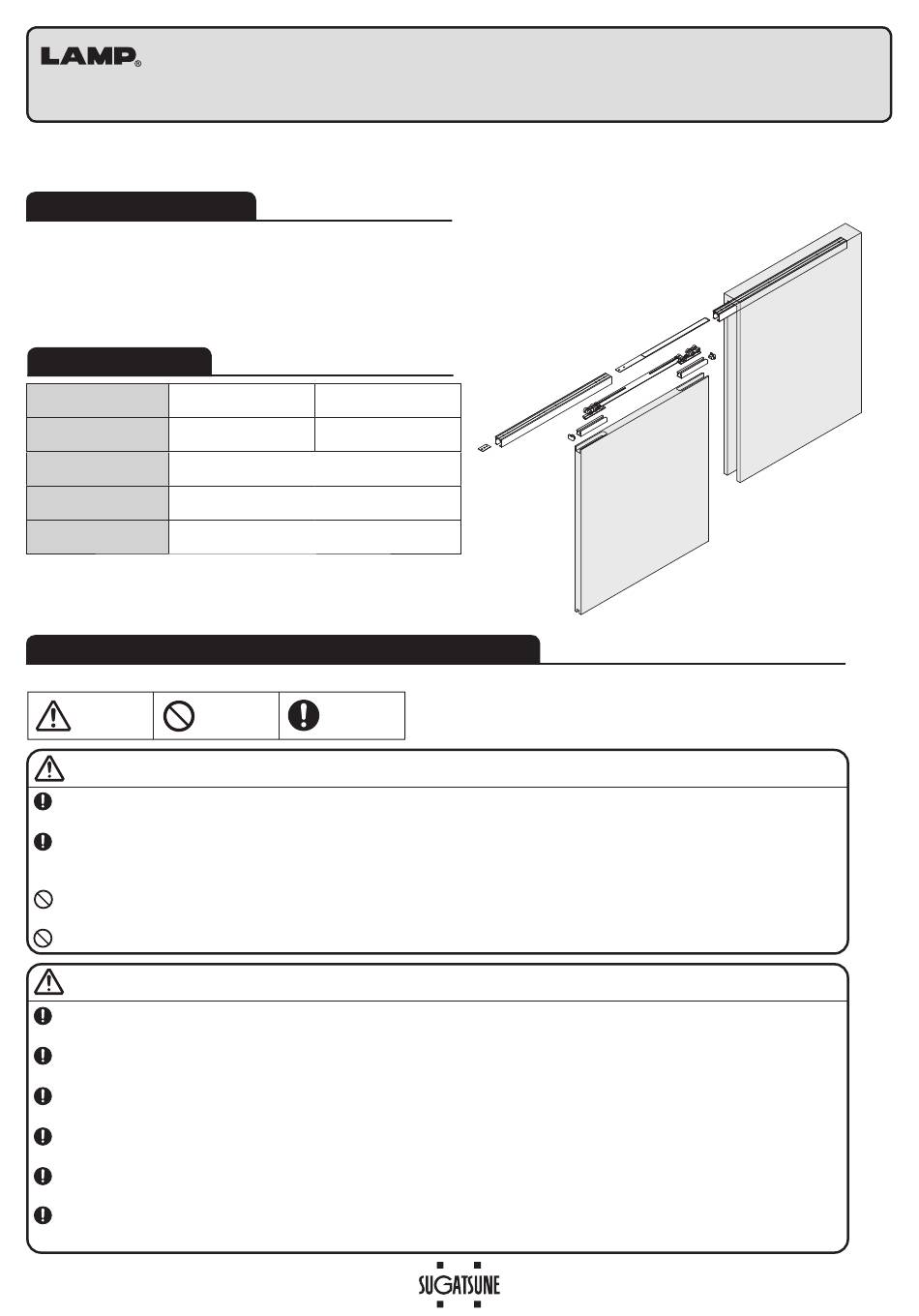 LAMP®

SUGATSUNE